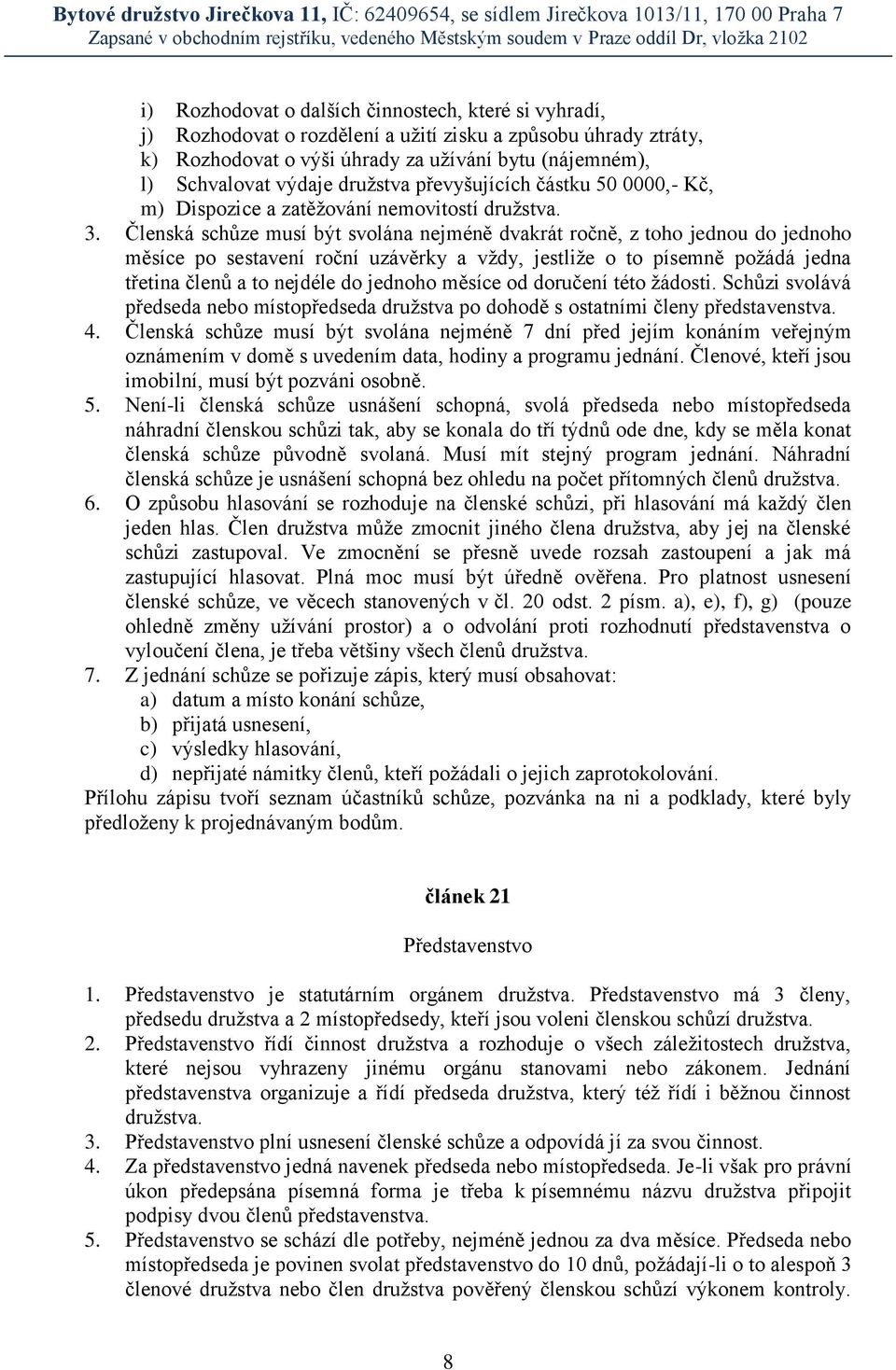 Bytové družstvo Jirečkova 11, IČ: 62409654, se sídlem Jirečkova 1013/11, 170 00 Praha 7
Zapsané v obchodním rejstříku, vedeného Městským soudem v Praze oddíl Dr, vložka 2102

i) Rozhodovat o dalších činnostech, které si vyhradí,
j) Rozhodovat o rozdělení a užití zisku a způsobu úhrady ztráty,
k) Rozhodovat o výši úhrady za užívání bytu (nájemném),
l) Schvalovat výdaje družstva převyšujících částku 50 0000,- Kč,
m) Dispozice a zatěžování nemovitostí družstva.

3. Členská schůze musí být svolána nejméně dvakrát ročně, z toho jednou do jednoho měsíce po sestavení roční uzávěrky a vždy, jestliže o to písemně požádá jedna třetina členů a to nejdéle do jednoho měsíce od doručení této žádosti. Schůzi svolává předseda nebo místopředseda družstva po dohodě s ostatními členy představenstva.
4. Členská schůze musí být svolána nejméně 7 dní před jejím konáním veřejným oznámením v domě s uvedením data, hodiny a programu jednání. Členové, kteří jsou imobilní, musí být pozváni osobně.
5. Není-li členská schůze usnášení schopná, svolá předseda nebo místopředseda náhradní členskou schůzi tak, aby se konala do tří týdnů ode dne, kdy se měla konat členská schůze původně svolaná. Musí mít stejný program jednání. Náhradní členská schůze je usnášení schopná bez ohledu na počet přítomných členů družstva.
6. O způsobu hlasování se rozhoduje na členské schůzi, při hlasování má každý člen jeden hlas. Člen družstva může zmocnit jiného člena družstva, aby jej na členské schůzi zastupoval. Ve zmocnění se přesně uvede rozsah zastoupení a jak má zastupující hlasovat. Plná moc musí být úředně ověřena. Pro platnost usnesení členské schůze, ve věcech stanovených v čl. 20 odst. 2 písm. a), e), f), g) (pouze ohledně změny užívání prostor) a o odvolání proti rozhodnutí představenstva o vyloučení člena, je třeba většiny všech členů družstva.
7. Z jednání schůze se pořizuje zápis, který musí obsahovat:
a) datum a místo konání schůze,
b) přijatá usnesení,
c) výsledky hlasování,
d) nepřijaté námitky členů, kteří požádali o jejich zaprotokolování.
Přílohu zápisu tvoří seznam účastníků schůze, pozvánka na ni a podklady, které byly předloženy k projednávaným bodům.

článek 21

Představenstvo

1. Představenstvo je statutárním orgánem družstva. Představenstvo má 3 členy, předsedu družstva a 2 místopředsedy, kteří jsou voleni členskou schůzí družstva.
2. Představenstvo řídí činnost družstva a rozhoduje o všech záležitostech družstva, které nejsou vyhrazeny jinému orgánu stanovami nebo zákonem. Jednání představenstva organizuje a řídí předseda družstva, který též řídí i běžnou činnost družstva.
3. Představenstvo plní usnesení členské schůze a odpovídá jí za svou činnost.
4. Za představenstvo jedná navenek předseda nebo místopředseda. Je-li však pro právní úkon předepsána písemná forma je třeba k písemnému názvu družstva připojit podpisy dvou členů představenstva.
5. Představenstvo se schází dle potřeby, nejméně jednou za dva měsíce. Předseda nebo místopředseda je povinen svolat představenstvo do 10 dnů, požádají-li o to alespoň 3 členové družstva nebo člen družstva pověřený členskou schůzí výkonem kontroly.

8